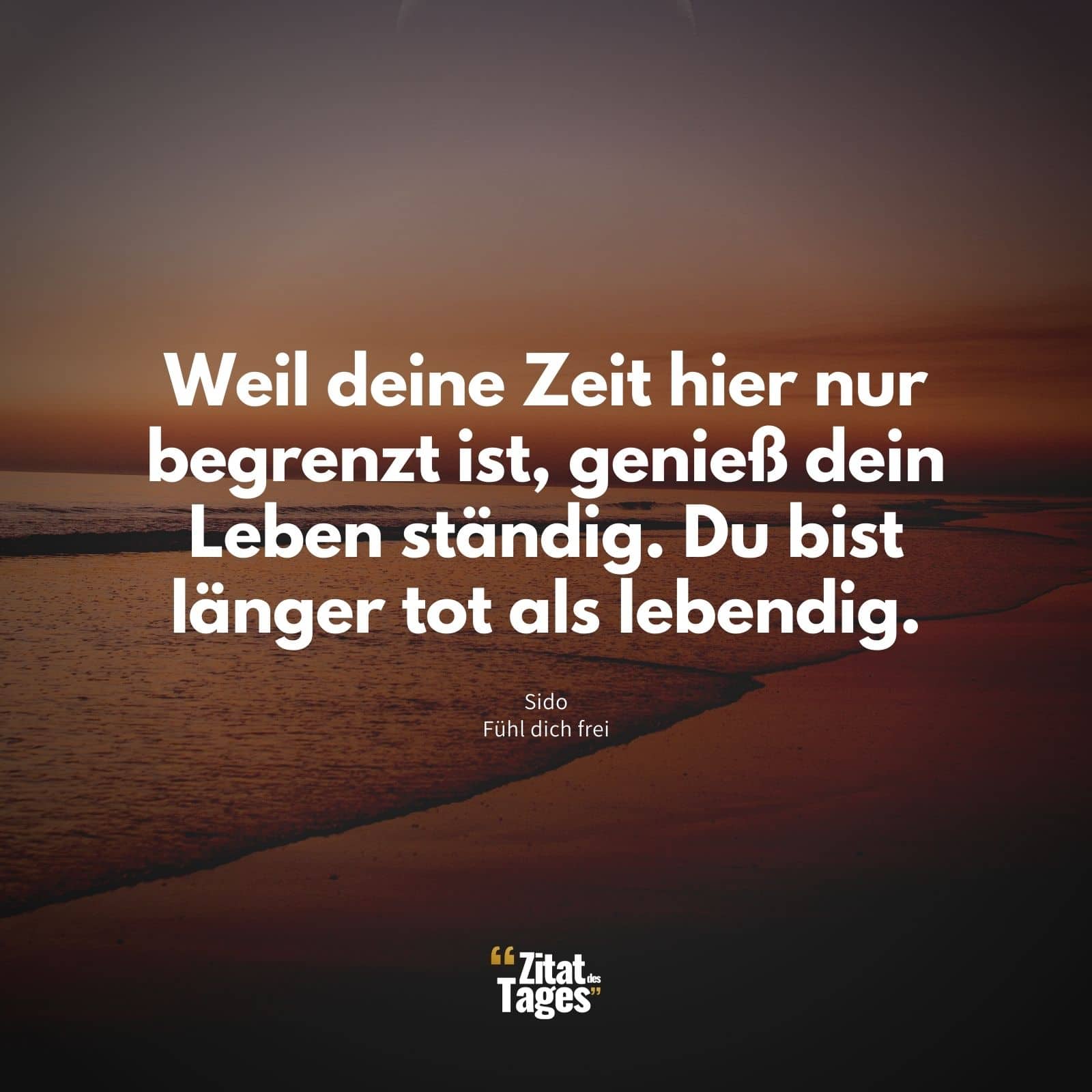 Weil deine Zeit hier nur begrenzt ist, genieß dein Leben ständig. Du bist länger tot als lebendig.

Sido
Fühl dich frei

“Zitat des Tages”